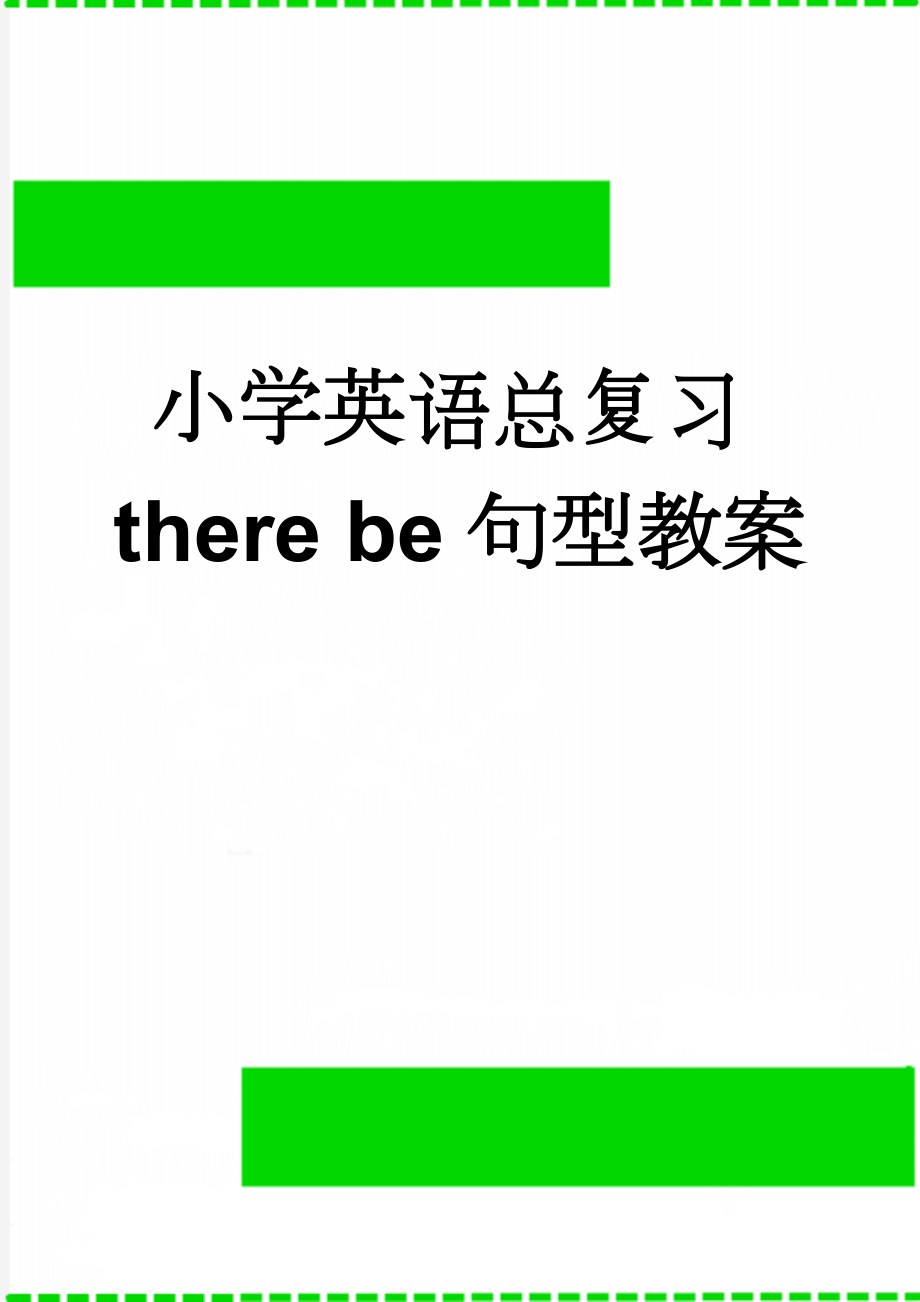 小学英语总复习

there be 句型教案